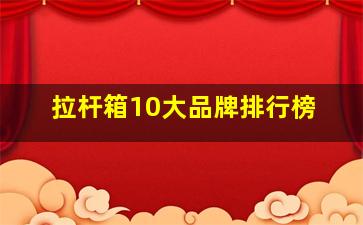 拉杆箱10大品牌排行榜